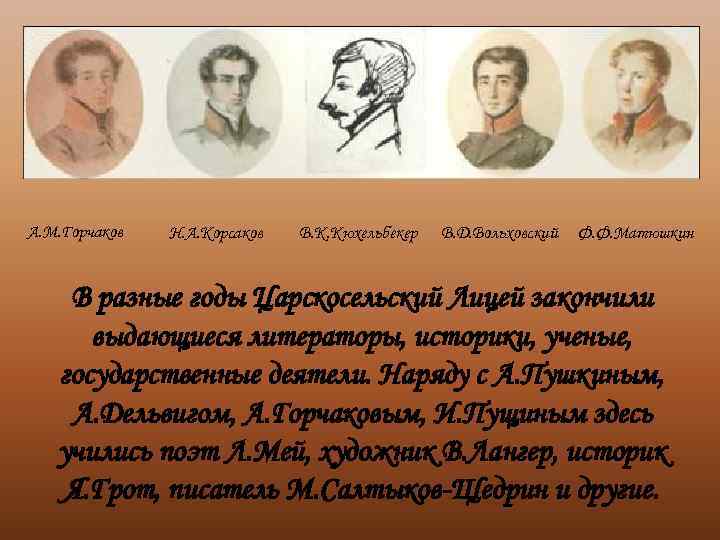 А.М.Горчаков Н.А.Корсаков В.К.Кюхельбекер В.Д.Вольховский Ф.Ф.Матюшкин

В разные годы Царскосельский Лицей закончили выдающиеся литераторы, историки, ученые, государственные деятели. Наряду с А.Пушкиным, А.Дельвигом, А.Горчаковым, И.Пущиным здесь учились поэт Л.Мей, художник В.Лангер, историк Я.Грот, писатель М.Салтыков-Щедрин и другие.